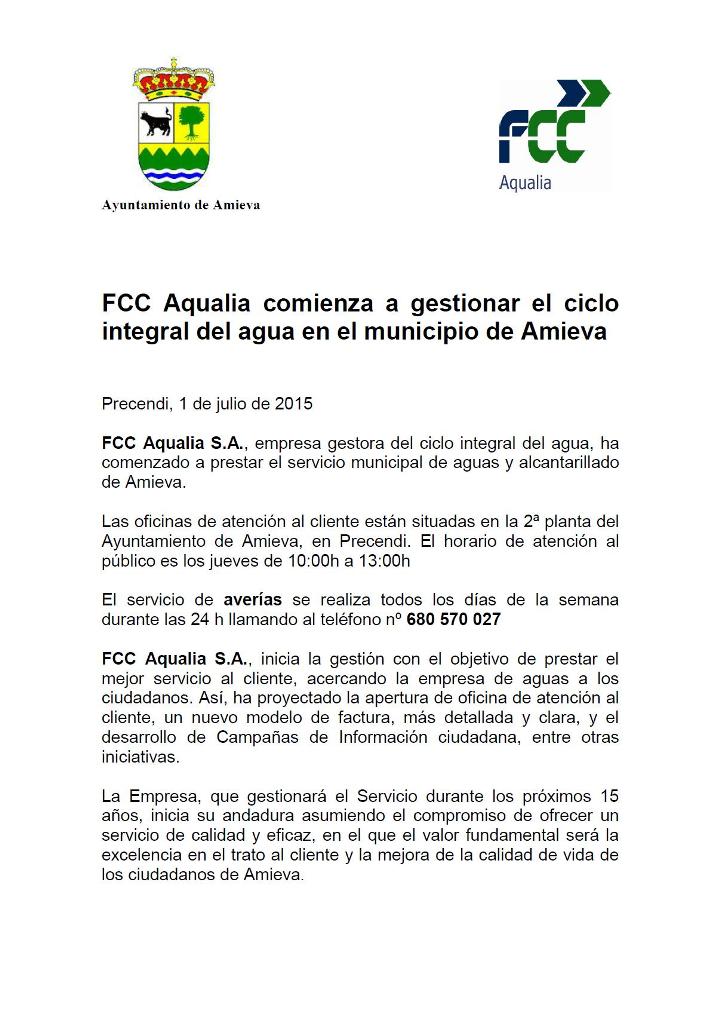 Ayuntamiento de Amieva

FCC
Aqualia

FCC Aqualia comienza a gestionar el ciclo integral del agua en el municipio de Amieva

Precendi, 1 de julio de 2015

FCC Aqualia S.A., empresa gestora del ciclo integral del agua, ha comenzado a prestar el servicio municipal de aguas y alcantarillado de Amieva.

Las oficinas de atención al cliente están situadas en la 2ª planta del Ayuntamiento de Amieva, en Precendi. El horario de atención al público es los jueves de 10:00h a 13:00h

El servicio de averías se realiza todos los días de la semana durante las 24 h llamando al teléfono nº 680 570 027

FCC Aqualia S.A., inicia la gestión con el objetivo de prestar el mejor servicio al cliente, acercando la empresa de aguas a los ciudadanos. Así, ha proyectado la apertura de oficina de atención al cliente, un nuevo modelo de factura, más detallada y clara, y el desarrollo de Campañas de Información ciudadana, entre otras iniciativas.

La Empresa, que gestionará el Servicio durante los próximos 15 años, inicia su andadura asumiendo el compromiso de ofrecer un servicio de calidad y eficaz, en el que el valor fundamental será la excelencia en el trato al cliente y la mejora de la calidad de vida de los ciudadanos de Amieva.